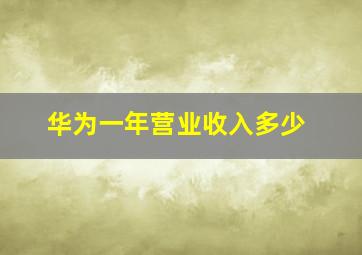 华为一年营业收入多少